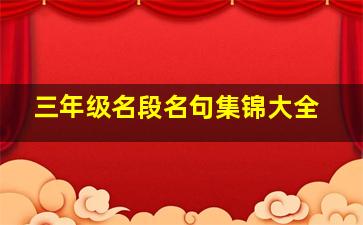 三年级名段名句集锦大全